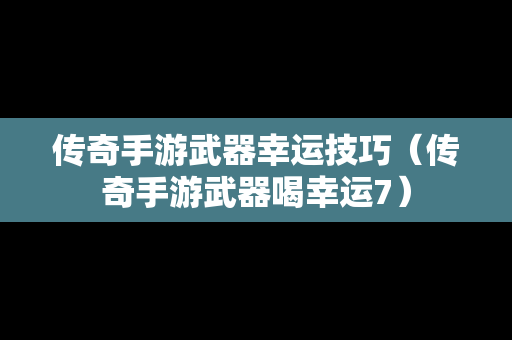 传奇手游武器幸运技巧（传奇手游武器喝幸运7）